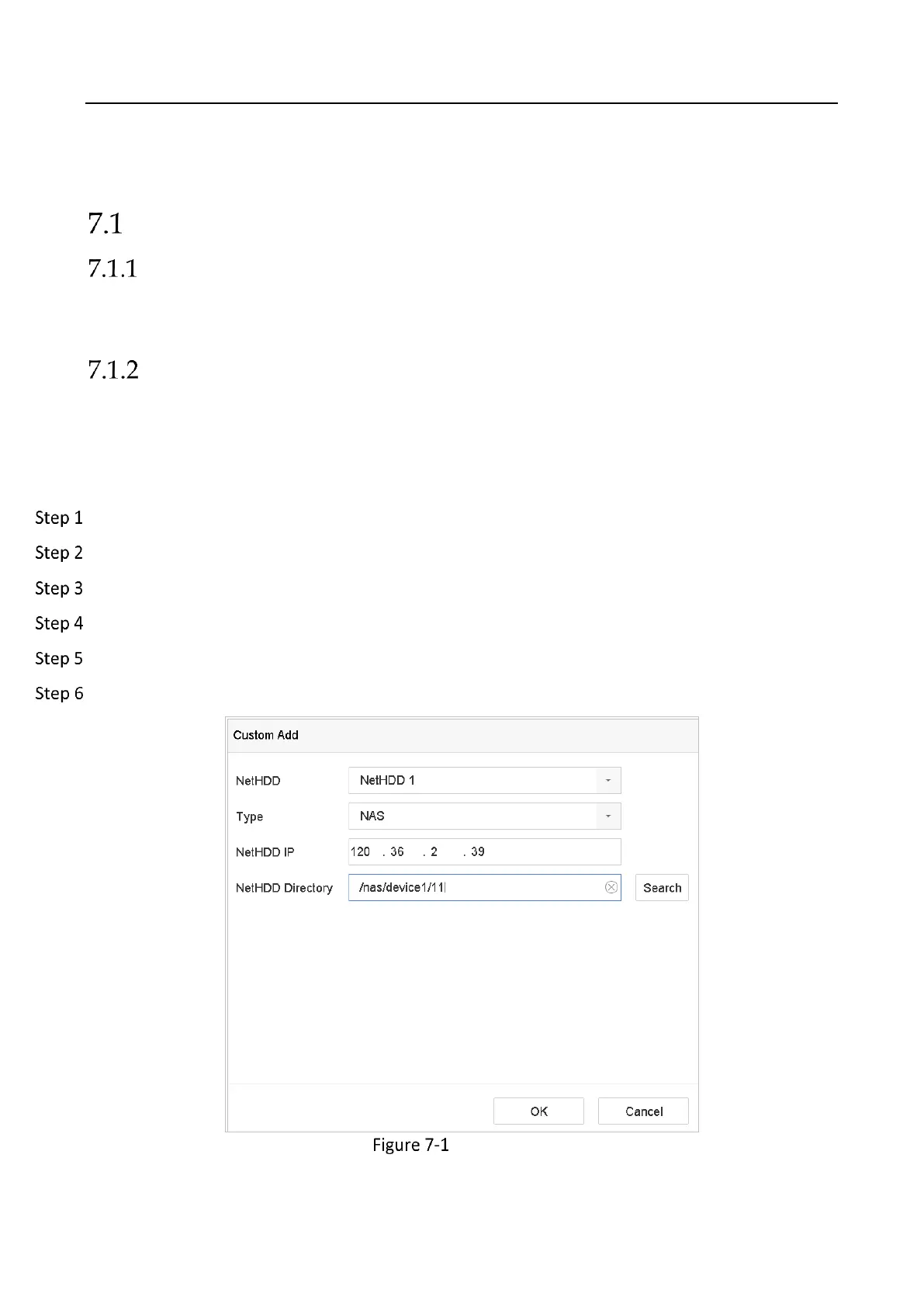 7.1

7.1.1

7.1.2

Step 1

Step 2

Step 3

Step 4

Step 5

Step 6

Custom Add

NetHDD NetHDD 1

Type NAS

NetHDD IP 120 . 36 . 2 . 39

NetHDD Directory /nas/device1/11

Search

OK Cancel

Figure 7-1